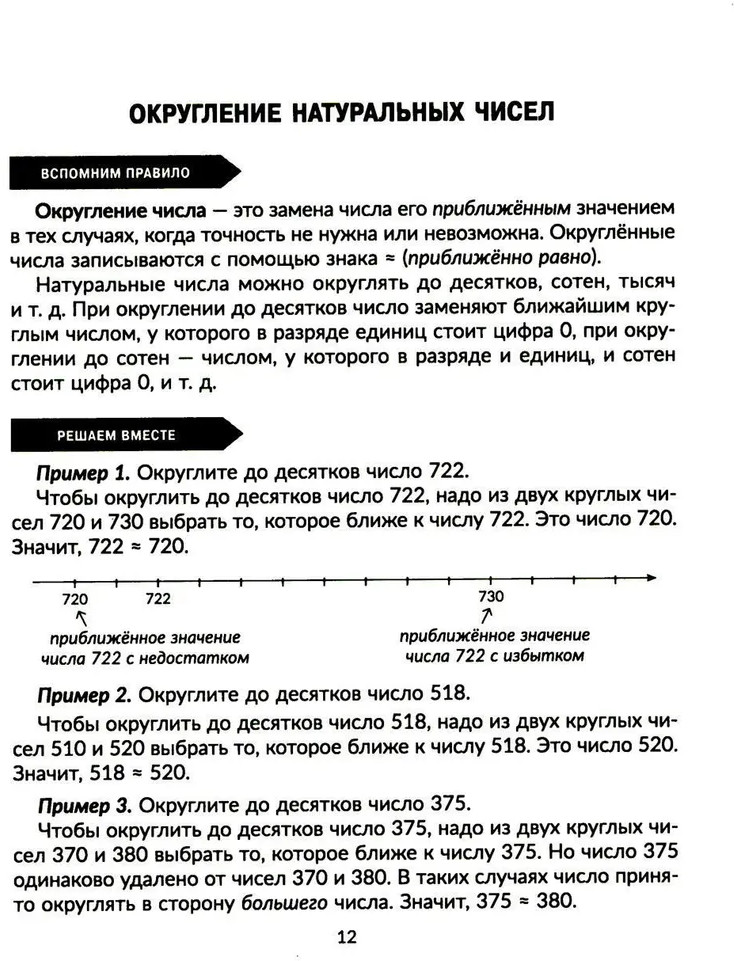 ОКРУГЛЕНИЕ НАТУРАЛЬНЫХ ЧИСЕЛ

ВСПОМНИМ ПРАВИЛО

Округление числа — это замена числа его приближённым значением в тех случаях, когда точность не нужна или невозможна. Округлённые числа записываются с помощью знака ≈ (приближённо равно).

Натуральные числа можно округлять до десятков, сотен, тысяч и т. д. При округлении до десятков число заменяют ближайшим круглым числом, у которого в разряде единиц стоит цифра 0, при округлении до сотен — числом, у которого в разряде и единиц, и сотен стоит цифра 0, и т. д.

РЕШАЕМ ВМЕСТЕ

Пример 1. Округлите до десятков число 722.

Чтобы округлить до десятков число 722, надо из двух круглых чисел 720 и 730 выбрать то, которое ближе к числу 722. Это число 720. Значит, 722 ≈ 720.

720 722 730

приближённое значение числа 722 с недостатком

приближённое значение числа 722 с избытком

Пример 2. Округлите до десятков число 518.

Чтобы округлить до десятков число 518, надо из двух круглых чисел 510 и 520 выбрать то, которое ближе к числу 518. Это число 520. Значит, 518 ≈ 520.

Пример 3. Округлите до десятков число 375.

Чтобы округлить до десятков число 375, надо из двух круглых чисел 370 и 380 выбрать то, которое ближе к числу 375. Но число 375 одинаково удалено от чисел 370 и 380. В таких случаях число принято округлять в сторону большего числа. Значит, 375 ≈ 380.

12